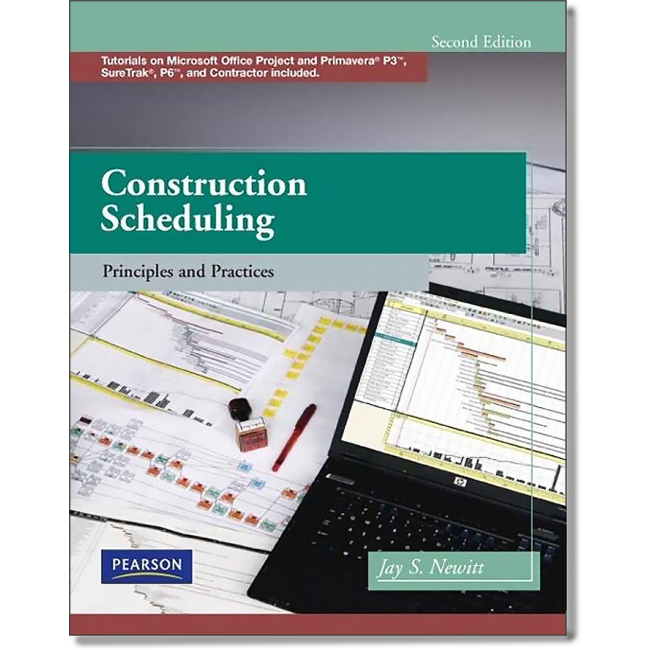 Second Edition

Tutorials on Microsoft Office Project and Primavera® P3™, SureTrak®, P6™, and Contractor included.

Construction Scheduling

Principles and Practices

PEARSON

Jay S. Newitt